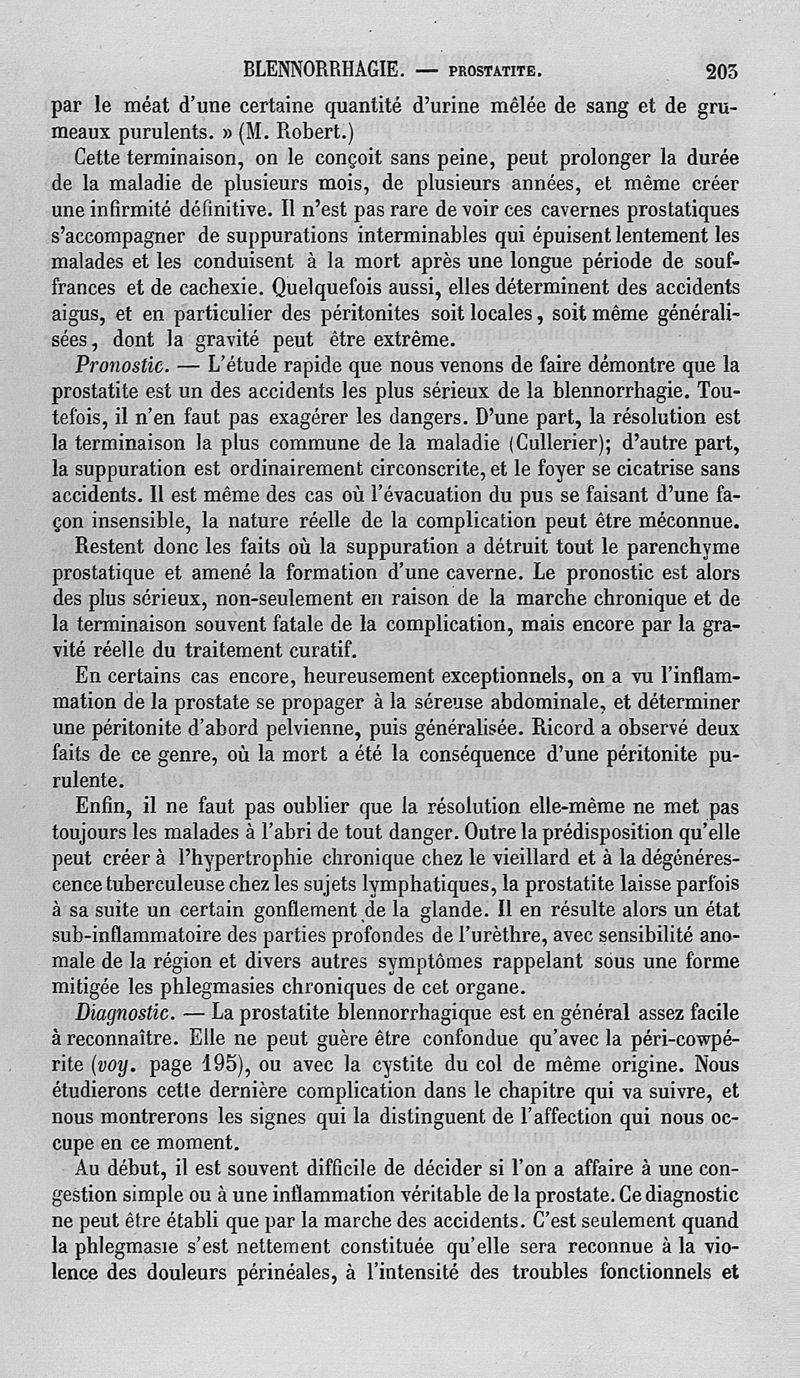 BLENNORRHAGIE. — PROSTATITE. 203

par le méat d'une certaine quantité d'urine mêlée de sang et de grumeaux purulents. » (M. Robert.)

Cette terminaison, on le conçoit sans peine, peut prolonger la durée de la maladie de plusieurs mois, de plusieurs années, et même créer une infirmité définitive. Il n'est pas rare de voir ces cavernes prostatiques s'accompagner de suppurations interminables qui épuisent lentement les malades et les conduisent à la mort après une longue période de souffrances et de cachexie. Quelquefois aussi, elles déterminent des accidents aigus, et en particulier des péritonites soit locales, soit même généralisées, dont la gravité peut être extrême.

Pronostic. — L'étude rapide que nous venons de faire démontre que la prostatite est un des accidents les plus sérieux de la blennorrhagie. Toutefois, il n'en faut pas exagérer les dangers. D'une part, la résolution est la terminaison la plus commune de la maladie (Cullerier); d'autre part, la suppuration est ordinairement circonscrite, et le foyer se cicatrise sans accidents. Il est même des cas où l'évacuation du pus se faisant d'une façon insensible, la nature réelle de la complication peut être méconnue.

Restent donc les faits où la suppuration a détruit tout le parenchyme prostatique et amené la formation d'une caverne. Le pronostic est alors des plus sérieux, non-seulement en raison de la marche chronique et de la terminaison souvent fatale de la complication, mais encore par la gravité réelle du traitement curatif.

En certains cas encore, heureusement exceptionnels, on a vu l'inflammation de la prostate se propager à la séreuse abdominale, et déterminer une péritonite d'abord pelvienne, puis généralisée. Ricord a observé deux faits de ce genre, où la mort a été la conséquence d'une péritonite purulente.

Enfin, il ne faut pas oublier que la résolution elle-même ne met pas toujours les malades à l'abri de tout danger. Outre la prédisposition qu'elle peut créer à l'hypertrophie chronique chez le vieillard et à la dégénérescence tuberculeuse chez les sujets lymphatiques, la prostatite laisse parfois à sa suite un certain gonflement de la glande. Il en résulte alors un état sub-inflammatoire des parties profondes de l'urèthre, avec sensibilité anomale de la région et divers autres symptômes rappelant sous une forme mitigée les phlegmasies chroniques de cet organe.

Diagnostic. — La prostatite blennorrhagique est en général assez facile à reconnaître. Elle ne peut guère être confondue qu'avec la péri-cowpérite (voy. page 195), ou avec la cystite du col de même origine. Nous étudierons cette dernière complication dans le chapitre qui va suivre, et nous montrerons les signes qui la distinguent de l'affection qui nous occupe en ce moment.

Au début, il est souvent difficile de décider si l'on a affaire à une congestion simple ou à une inflammation véritable de la prostate. Ce diagnostic ne peut être établi que par la marche des accidents. C'est seulement quand la phlegmasie s'est nettement constituée qu'elle sera reconnue à la violence des douleurs périnéales, à l'intensité des troubles fonctionnels et